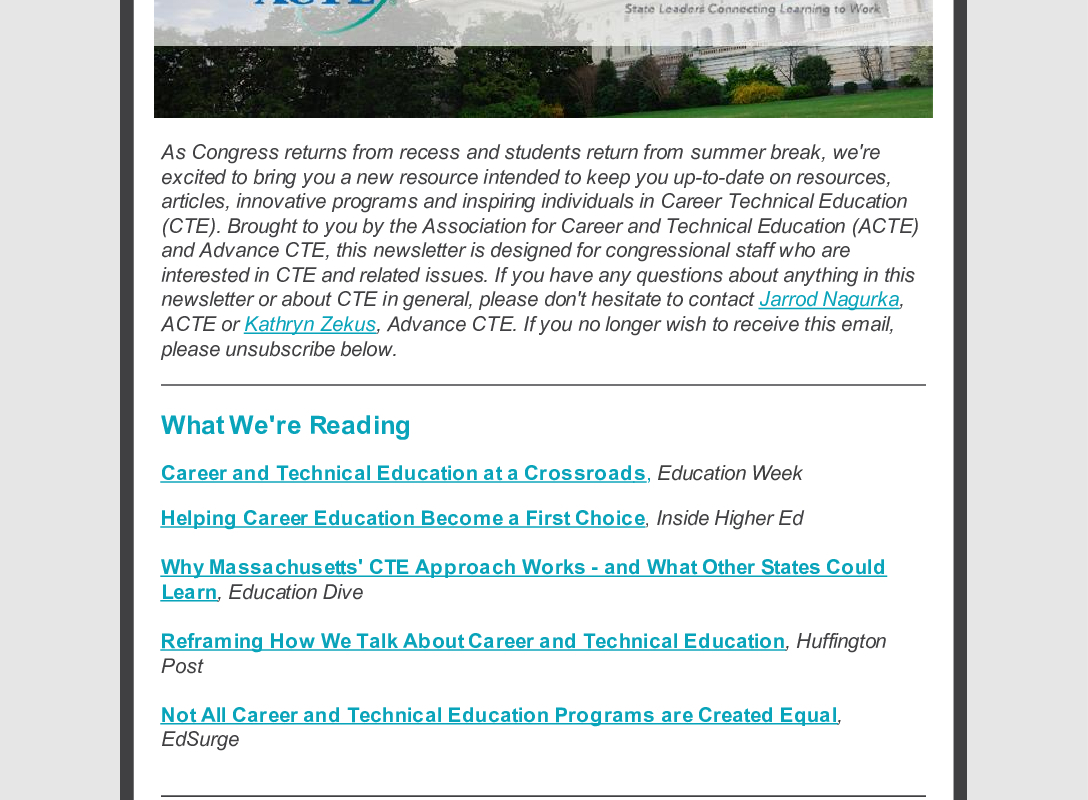 State Leaders Connecting Learning to Work

As Congress returns from recess and students return from summer break, we're excited to bring you a new resource intended to keep you up-to-date on resources, articles, innovative programs and inspiring individuals in Career Technical Education (CTE). Brought to you by the Association for Career and Technical Education (ACTE) and Advance CTE, this newsletter is designed for congressional staff who are interested in CTE and related issues. If you have any questions about anything in this newsletter or about CTE in general, please don't hesitate to contact Jarrod Nagurka, ACTE or Kathryn Zekus, Advance CTE. If you no longer wish to receive this email, please unsubscribe below.

What We're Reading

Career and Technical Education at a Crossroads, Education Week

Helping Career Education Become a First Choice, Inside Higher Ed

Why Massachusetts' CTE Approach Works - and What Other States Could Learn, Education Dive

Reframing How We Talk About Career and Technical Education, Huffington Post

Not All Career and Technical Education Programs are Created Equal, EdSurge